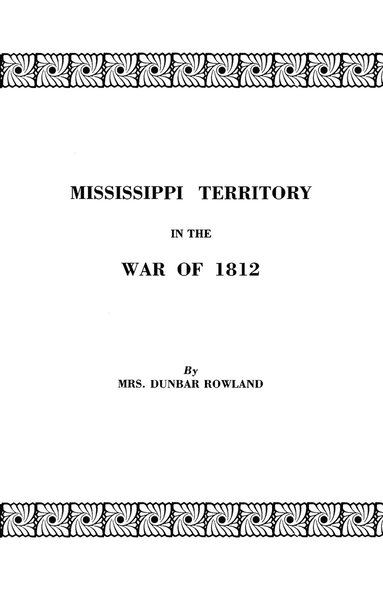 MISSISSIPPI TERRITORY

IN THE

WAR OF 1812

By
MRS. DUNBAR ROWLAND